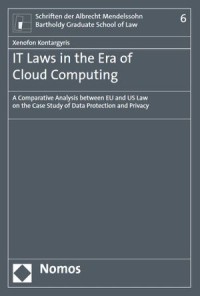 Schriften der Albrecht Mendelssohn Bartholdy Graduate School of Law

6

Xenofon Kontargyris

IT Laws in the Era of Cloud Computing

A Comparative Analysis between EU and US Law on the Case Study of Data Protection and Privacy

Nomos